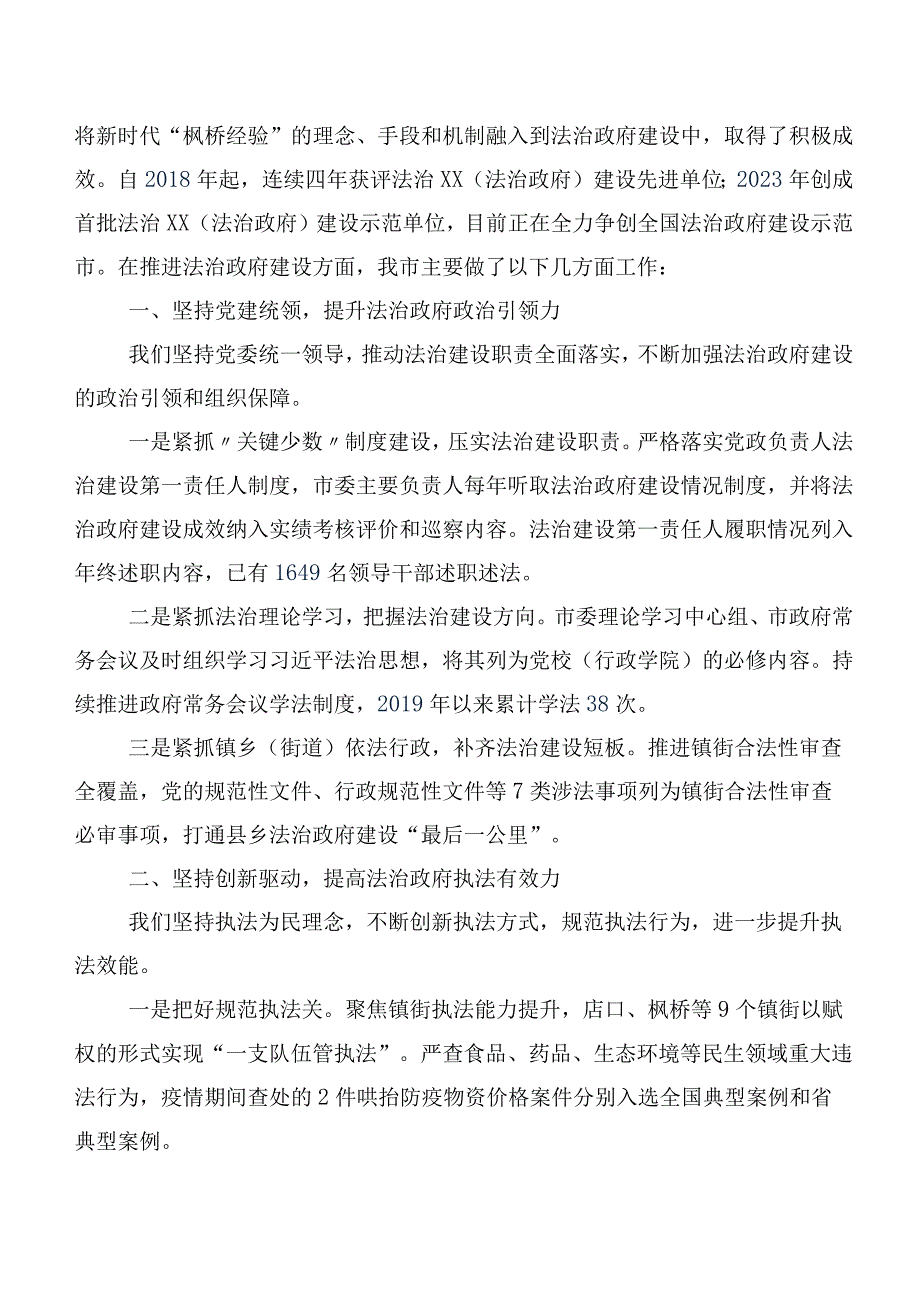 将新时代“枫桥经验”的理念、手段和机制融入到法治政府建设中，取得了积极成效。自2018年起，连续四年获评法治XX（法治政府）建设先进单位;2023年创成首批法治XX（法治政府）建设示范单位，目前正在全力争创全国法治政府建设示范市。在推进法治政府建设方面，我市主要做了以下几方面工作：

一、坚持党建统领，提升法治政府政治引领力

我们坚持党委统一领导，推动法治建设职责全面落实，不断加强法治政府建设的政治引领和组织保障。

一是紧抓〃关键少数〃制度建设，压实法治建设职责。严格落实党政负责人法治建设第一责任人制度，市委主要负责人每年听取法治政府建设情况制度，并将法治政府建设成效纳入实绩考核评价和巡察内容。法治建设第一责任人履职情况列入年终述职内容，已有1649名领导干部述职述法。

二是紧抓法治理论学习，把握法治建设方向。市委理论学习中心组、市政府常务会议及时组织学习习近平法治思想，将其列为党校（行政学院）的必修内容。持续推进政府常务会议学法制度，2019年以来累计学法38次。

三是紧抓镇乡（街道）依法行政，补齐法治建设短板。推进镇街合法性审查全覆盖，党的规范性文件、行政规范性文件等7类涉法事项列为镇街合法性审查必审事项，打通县乡法治政府建设“最后一公里”。

二、坚持创新驱动，提高法治政府执法有效力

我们坚持执法为民理念，不断创新执法方式，规范执法行为，进一步提升执法效能。

一是把好规范执法关。聚焦镇街执法能力提升，店口、枫桥等9个镇街以赋权的形式实现“一支队伍管执法”。严查食品、药品、生态环境等民生领域重大违法行为，疫情期间查处的2件哄抬防疫物资价格案件分别入选全国典型案例和省典型案例。